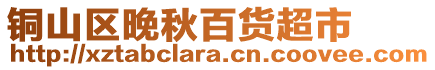 铜山区晚秋百货超市
http://xztabclara.cn.coovee.com